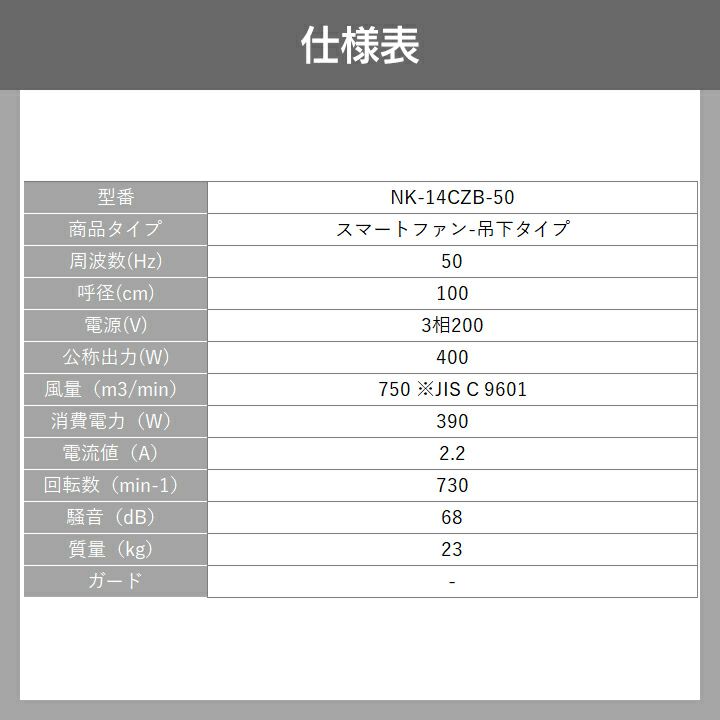 仕様表

| 型番 | NK-14CZB-50 |
|---|---|
| 商品タイプ | スマートファン-吊下タイプ |
| 周波数(Hz) | 50 |
| 呼径(cm) | 100 |
| 電源(V) | 3相200 |
| 公称出力(W) | 400 |
| 風量（m3/min） | 750 ※JIS C 9601 |
| 消費電力（W） | 390 |
| 電流値（A） | 2.2 |
| 回転数（min-1） | 730 |
| 騒音（dB） | 68 |
| 質量（kg） | 23 |
| ガード | - |